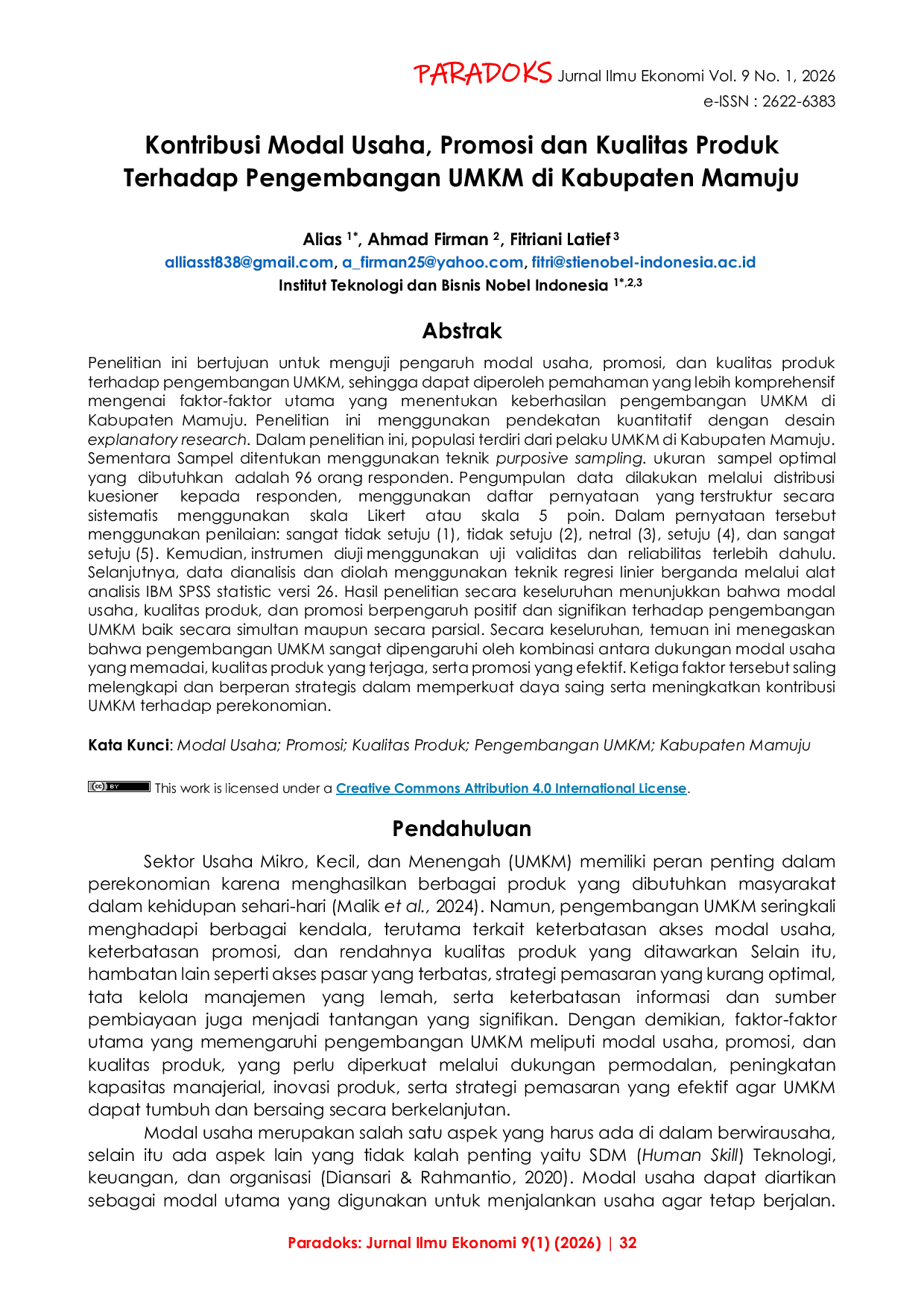 PARADOKS Jurnal Ilmu Ekonomi Vol. 9 No. 1, 2026
e-ISSN : 2622-6383

Kontribusi Modal Usaha, Promosi dan Kualitas Produk Terhadap Pengembangan UMKM di Kabupaten Mamuju

Alias $^{1*}$, Ahmad Firman $^{2}$, Fitriani Latief $^{3}$
alliasst838@gmail.com, a_firman25@yahoo.com, fitri@stienobel-indonesia.ac.id
Institut Teknologi dan Bisnis Nobel Indonesia $^{1*,2,3}$

Abstrak

Penelitian ini bertujuan untuk menguji pengaruh modal usaha, promosi, dan kualitas produk terhadap pengembangan UMKM, sehingga dapat diperoleh pemahaman yang lebih komprehensif mengenai faktor-faktor utama yang menentukan keberhasilan pengembangan UMKM di Kabupaten Mamuju. Penelitian ini menggunakan pendekatan kuantitatif dengan desain explanatory research. Dalam penelitian ini, populasi terdiri dari pelaku UMKM di Kabupaten Mamuju. Sementara Sampel ditentukan menggunakan teknik purposive sampling. ukuran sampel optimal yang dibutuhkan adalah 96 orang responden. Pengumpulan data dilakukan melalui distribusi kuesioner kepada responden, menggunakan daftar pernyataan yang terstruktur secara sistematis menggunakan skala Likert atau skala 5 poin. Dalam pernyataan tersebut menggunakan penilaian: sangat tidak setuju (1), tidak setuju (2), netral (3), setuju (4), dan sangat setuju (5). Kemudian, instrumen diuji menggunakan uji validitas dan reliabilitas terlebih dahulu. Selanjutnya, data dianalisis dan diolah menggunakan teknik regresi linier berganda melalui alat analisis IBM SPSS statistic versi 26. Hasil penelitian secara keseluruhan menunjukkan bahwa modal usaha, kualitas produk, dan promosi berpengaruh positif dan signifikan terhadap pengembangan UMKM baik secara simultan maupun secara parsial. Secara keseluruhan, temuan ini menegaskan bahwa pengembangan UMKM sangat dipengaruhi oleh kombinasi antara dukungan modal usaha yang memadai, kualitas produk yang terjaga, serta promosi yang efektif. Ketiga faktor tersebut saling melengkapi dan berperan strategis dalam memperkuat daya saing serta meningkatkan kontribusi UMKM terhadap perekonomian.

Kata Kunci: Modal Usaha; Promosi; Kualitas Produk; Pengembangan UMKM; Kabupaten Mamuju

This work is licensed under a Creative Commons Attribution 4.0 International License.

Pendahuluan

Sektor Usaha Mikro, Kecil, dan Menengah (UMKM) memiliki peran penting dalam perekonomian karena menghasilkan berbagai produk yang dibutuhkan masyarakat dalam kehidupan sehari-hari (Malik et al., 2024). Namun, pengembangan UMKM seringkali menghadapi berbagai kendala, terutama terkait keterbatasan akses modal usaha, keterbatasan promosi, dan rendahnya kualitas produk yang ditawarkan Selain itu, hambatan lain seperti akses pasar yang terbatas, strategi pemasaran yang kurang optimal, tata kelola manajemen yang lemah, serta keterbatasan informasi dan sumber pembiayaan juga menjadi tantangan yang signifikan. Dengan demikian, faktor-faktor utama yang memengaruhi pengembangan UMKM meliputi modal usaha, promosi, dan kualitas produk, yang perlu diperkuat melalui dukungan permodalan, peningkatan kapasitas manajerial, inovasi produk, serta strategi pemasaran yang efektif agar UMKM dapat tumbuh dan bersaing secara berkelanjutan.

Modal usaha merupakan salah satu aspek yang harus ada di dalam berwirausaha, selain itu ada aspek lain yang tidak kalah penting yaitu SDM (Human Skill) Teknologi, keuangan, dan organisasi (Diansari & Rahmantio, 2020). Modal usaha dapat diartikan sebagai modal utama yang digunakan untuk menjalankan usaha agar tetap berjalan.

Paradoks: Jurnal Ilmu Ekonomi 9(1) (2026) | 32